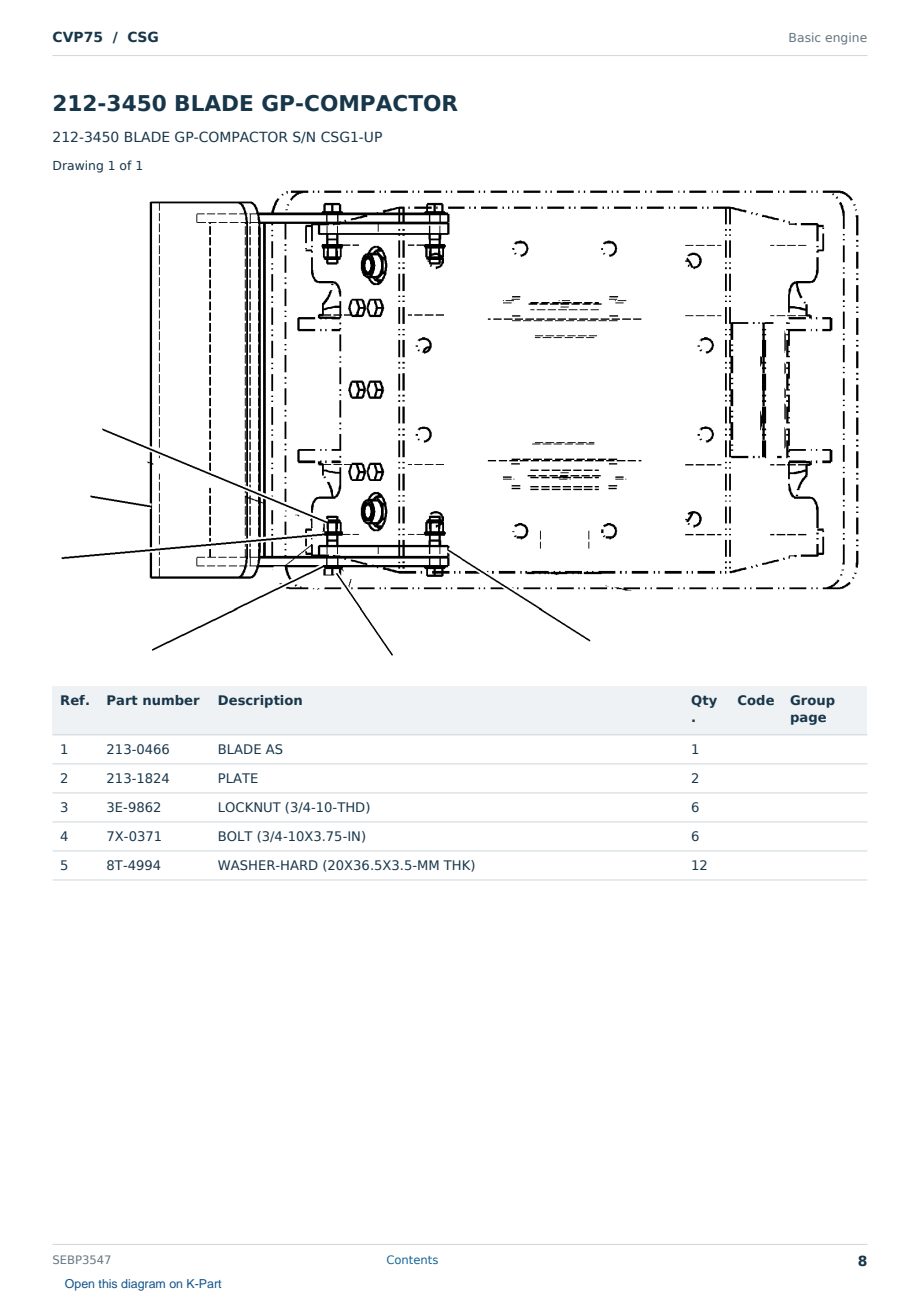 CVP75 / CSG

Basic engine

212-3450 BLADE GP-COMPACTOR

212-3450 BLADE GP-COMPACTOR S/N CSG1-UP

Drawing 1 of 1

| Ref. | Part number | Description | Qty . | Code | Group page |
|---|---|---|---|---|---|
| 1 | 213-0466 | BLADE AS | 1 | | |
| 2 | 213-1824 | PLATE | 2 | | |
| 3 | 3E-9862 | LOCKNUT (3/4-10-THD) | 6 | | |
| 4 | 7X-0371 | BOLT (3/4-10X3.75-IN) | 6 | | |
| 5 | 8T-4994 | WASHER-HARD (20X36.5X3.5-MM THK) | 12 | | |

SEBP3547

Contents

8

Open this diagram on K-Part